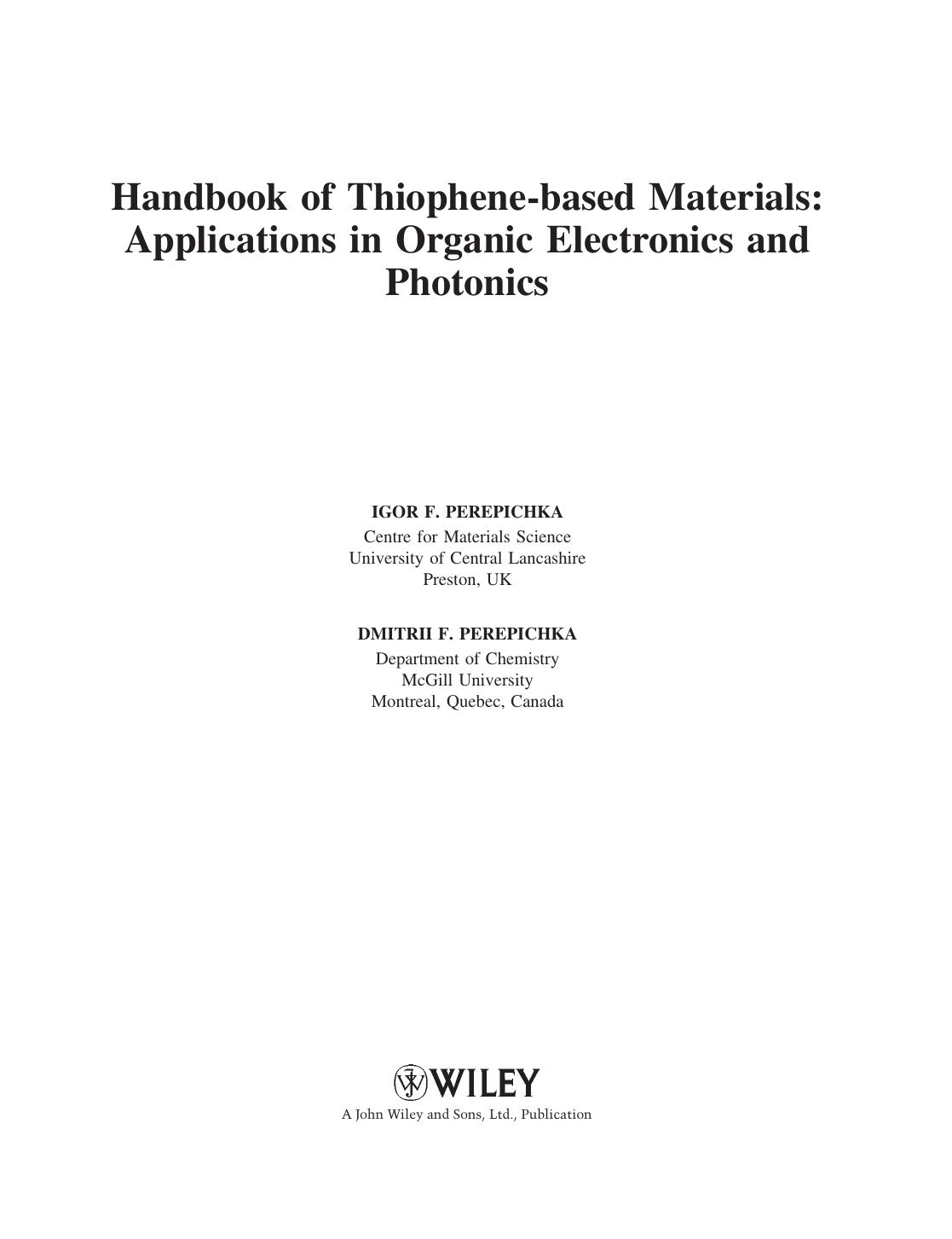 Handbook of Thiophene-based Materials: Applications in Organic Electronics and Photonics

IGOR F. PEREPICHKA
Centre for Materials Science
University of Central Lancashire
Preston, UK

DMITRII F. PEREPICHKA
Department of Chemistry
McGill University
Montreal, Quebec, Canada

WILEY
A John Wiley and Sons, Ltd., Publication